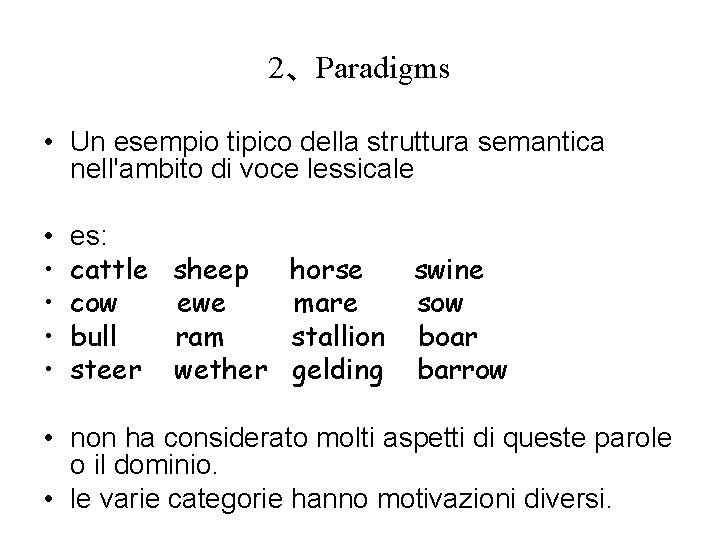 2、Paradigms

• Un esempio tipico della struttura semantica nell'ambito di voce lessicale

• es:
• cattle sheep horse swine
• cow ewe mare sow
• bull ram stallion boar
• steer wether gelding barrow

• non ha considerato molti aspetti di queste parole o il dominio.
• le varie categorie hanno motivazioni diversi.